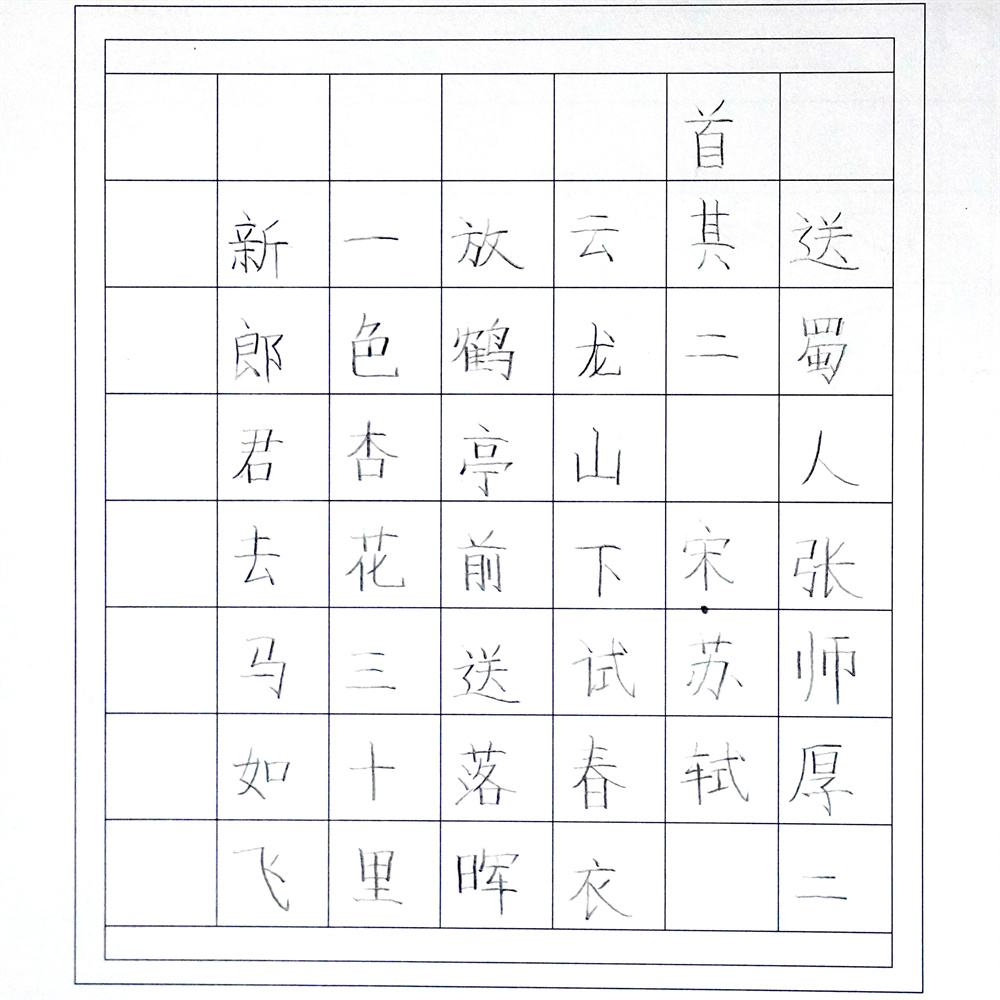 送蜀人张师厚二首

其二 宋苏轼

云龙山下试春衣

放鹤亭前送落晖

一色杏花三十里

新郎君去马如飞